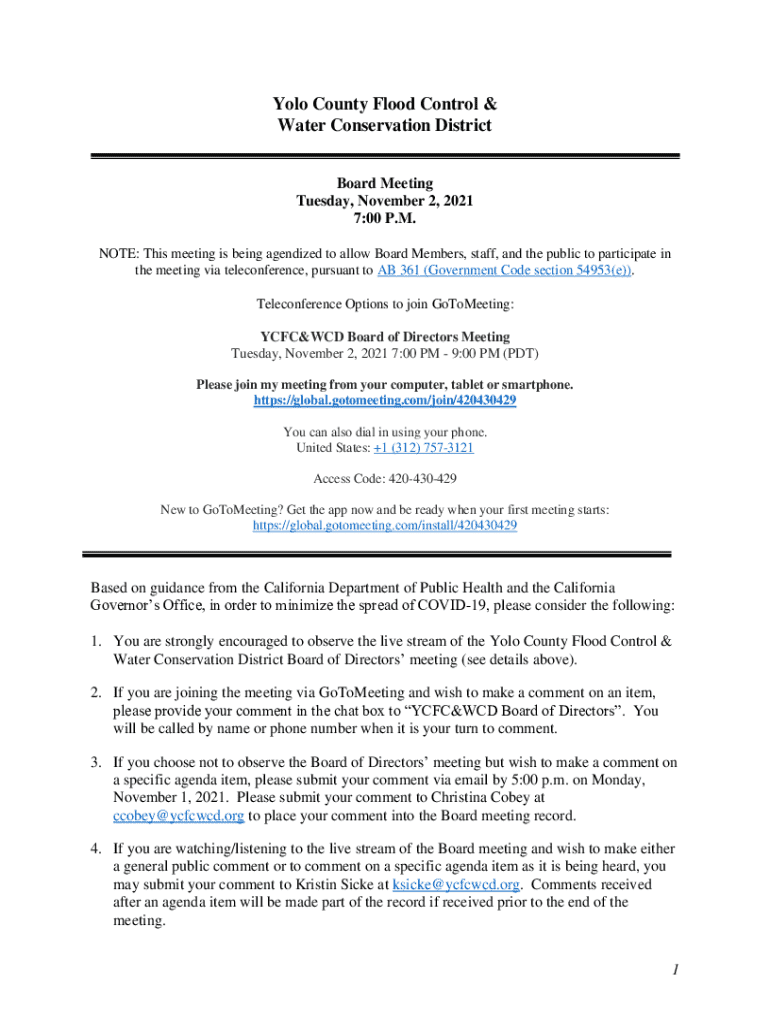 Yolo County Flood Control &
Water Conservation District

Board Meeting
Tuesday, November 2, 2021
7:00 P.M.

NOTE: This meeting is being agendized to allow Board Members, staff, and the public to participate in the meeting via teleconference, pursuant to AB 361 (Government Code section 54953(e)).

Teleconference Options to join GoToMeeting:

YCFC&WCD Board of Directors Meeting
Tuesday, November 2, 2021 7:00 PM - 9:00 PM (PDT)

Please join my meeting from your computer, tablet or smartphone.
https://global.gotomeeting.com/join/420430429

You can also dial in using your phone.
United States: +1 (312) 757-3121

Access Code: 420-430-429

New to GoToMeeting? Get the app now and be ready when your first meeting starts:
https://global.gotomeeting.com/install/420430429

Based on guidance from the California Department of Public Health and the California Governor's Office, in order to minimize the spread of COVID-19, please consider the following:

1. You are strongly encouraged to observe the live stream of the Yolo County Flood Control & Water Conservation District Board of Directors' meeting (see details above).

2. If you are joining the meeting via GoToMeeting and wish to make a comment on an item, please provide your comment in the chat box to "YCFC&WCD Board of Directors". You will be called by name or phone number when it is your turn to comment.

3. If you choose not to observe the Board of Directors' meeting but wish to make a comment on a specific agenda item, please submit your comment via email by 5:00 p.m. on Monday, November 1, 2021. Please submit your comment to Christina Cobey at ccobey@ycfcwcd.org to place your comment into the Board meeting record.

4. If you are watching/listening to the live stream of the Board meeting and wish to make either a general public comment or to comment on a specific agenda item as it is being heard, you may submit your comment to Kristin Sicke at ksicke@ycfcwcd.org. Comments received after an agenda item will be made part of the record if received prior to the end of the meeting.

1